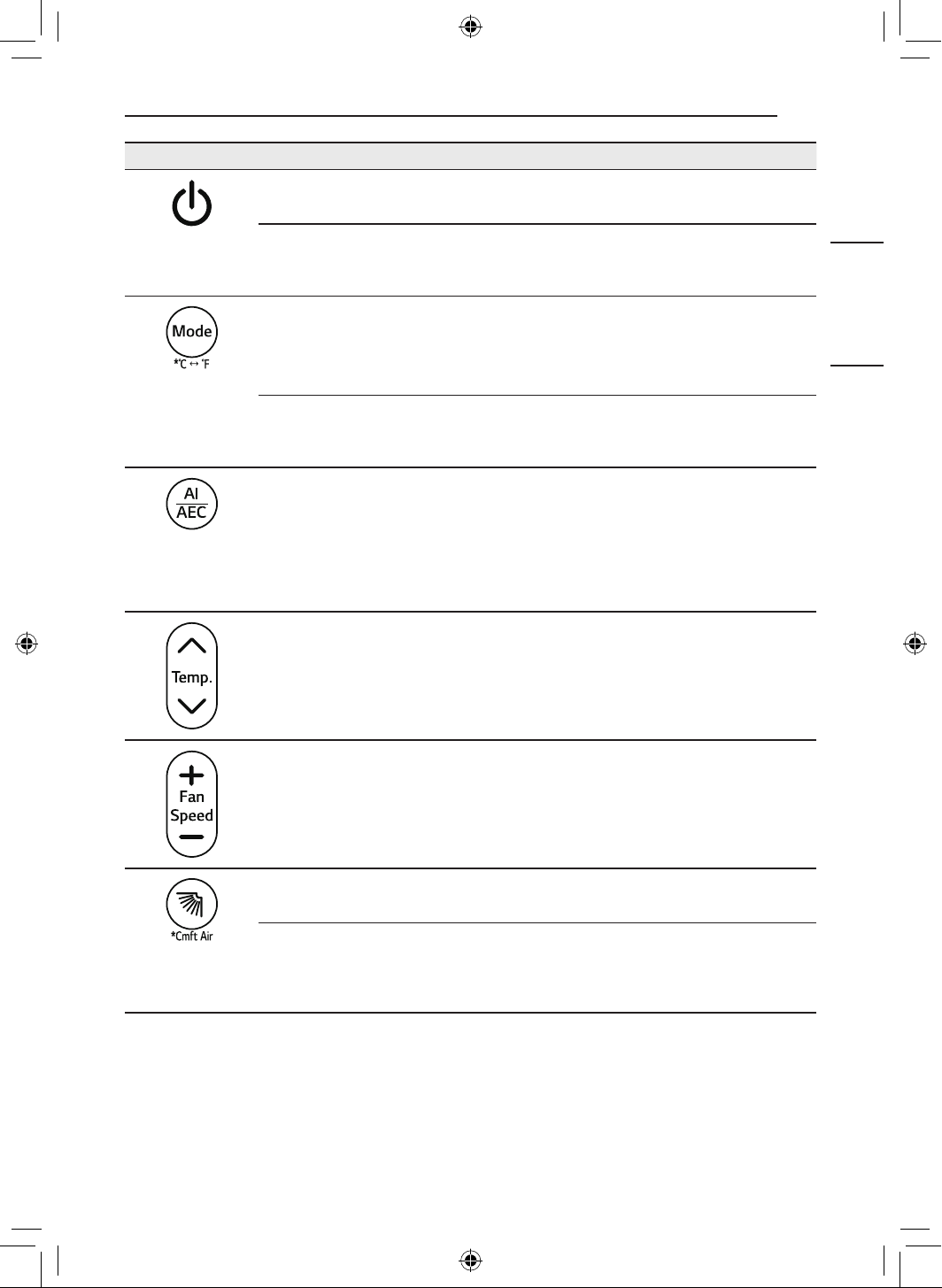 Mode
*°C ↔ °F

AI
AEC

Temp.

Fan
Speed

*Cmft Air